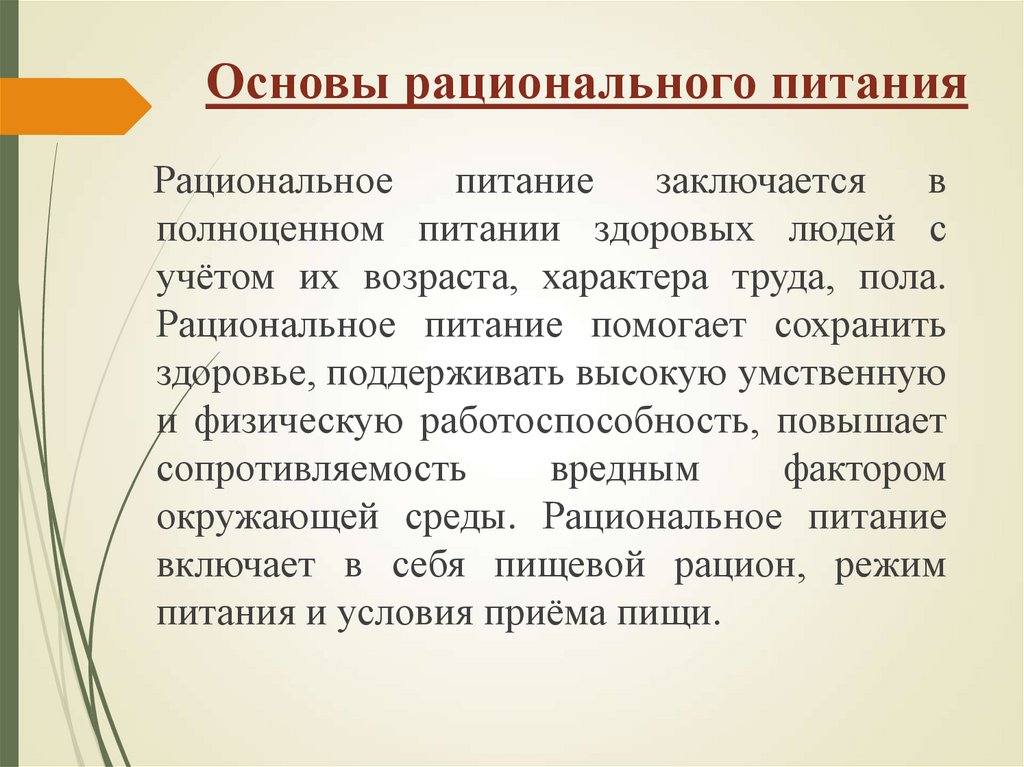 Основы рационального питания

Рациональное питание заключается в полноценном питании здоровых людей с учётом их возраста, характера труда, пола. Рациональное питание помогает сохранить здоровье, поддерживать высокую умственную и физическую работоспособность, повышает сопротивляемость вредным фактором окружающей среды. Рациональное питание включает в себя пищевой рацион, режим питания и условия приёма пищи.